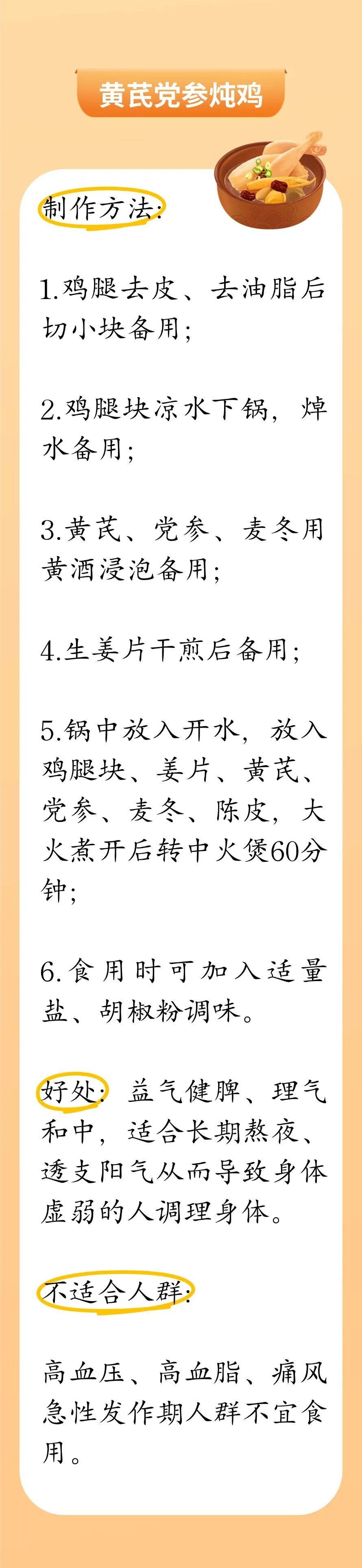 黄芪党参炖鸡

制作方法:

1.鸡腿去皮、去油脂后切小块备用;

2.鸡腿块凉水下锅，焯水备用;

3.黄芪、党参、麦冬用黄酒浸泡备用;

4.生姜片干煎后备用;

5.锅中放入开水，放入鸡腿块、姜片、黄芪、党参、麦冬、陈皮，大火煮开后转中火煲60分钟;

6.食用时可加入适量盐、胡椒粉调味。

好处：益气健脾、理气和中，适合长期熬夜、透支阳气从而导致身体虚弱的人调理身体。

不适合人群:

高血压、高血脂、痛风急性发作期人群不宜食用。